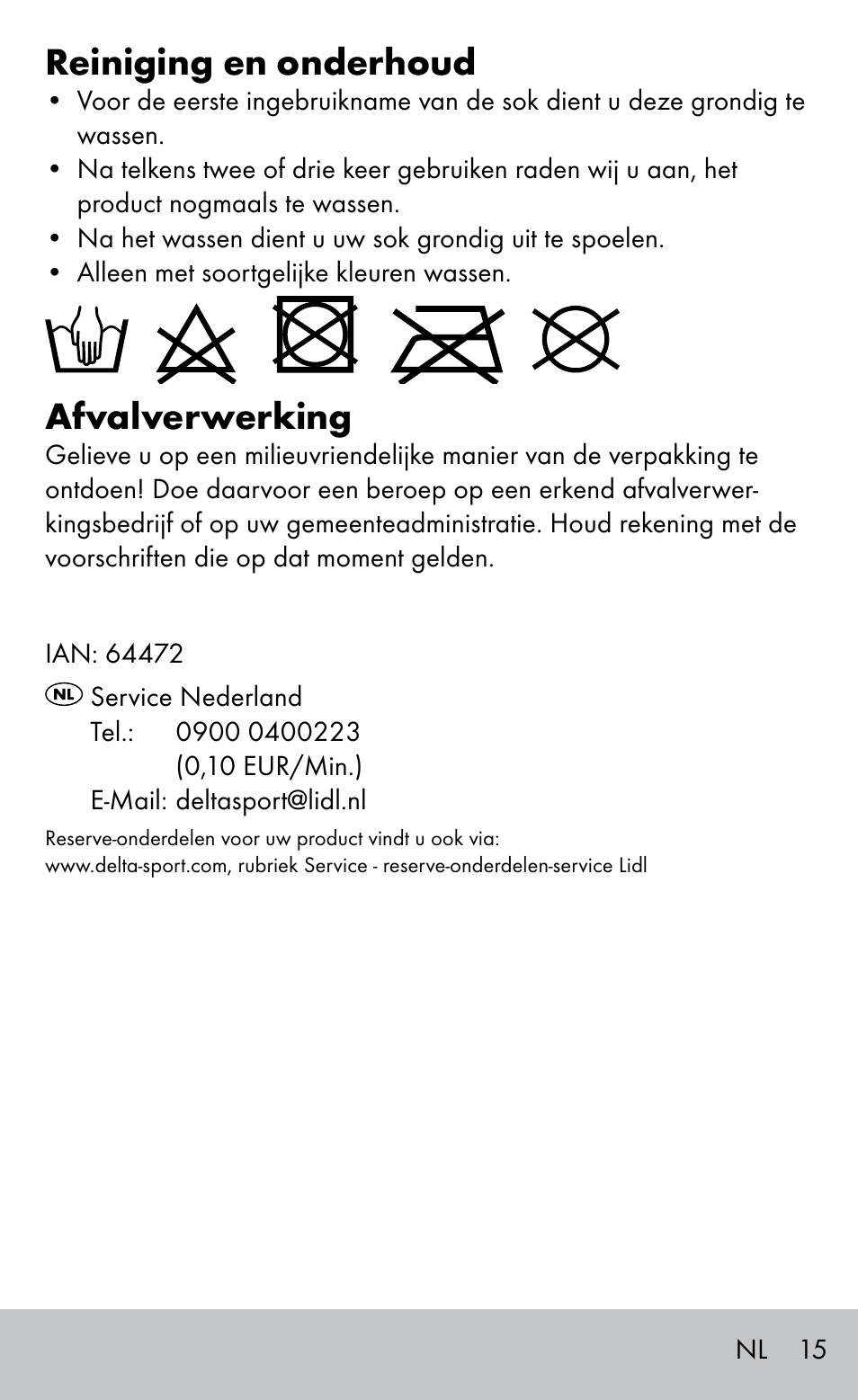 Reiniging en onderhoud

• Voor de eerste ingebruikname van de sok dient u deze grondig te wassen.
• Na telkens twee of drie keer gebruiken raden wij u aan, het product nogmaals te wassen.
• Na het wassen dient u uw sok grondig uit te spoelen.
• Alleen met soortgelijke kleuren wassen.

Afvalverwerking

Gelieve u op een milieuvriendelijke manier van de verpakking te ontdoen! Doe daarvoor een beroep op een erkend afvalverwerkingsbedrijf of op uw gemeenteadministratie. Houd rekening met de voorschriften die op dat moment gelden.

IAN: 64472

NL Service Nederland
Tel.: 0900 0400223
(0,10 EUR/Min.)
E-Mail: deltasport@lidl.nl

Reserve-onderdelen voor uw product vindt u ook via:
www.delta-sport.com, rubriek Service - reserve-onderdelen-service Lidl

NL 15